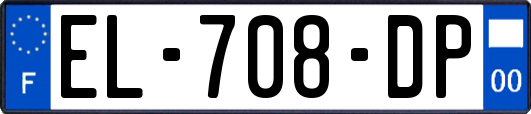 F
EL-708-DP
00